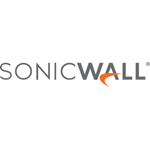 SONICWALL®